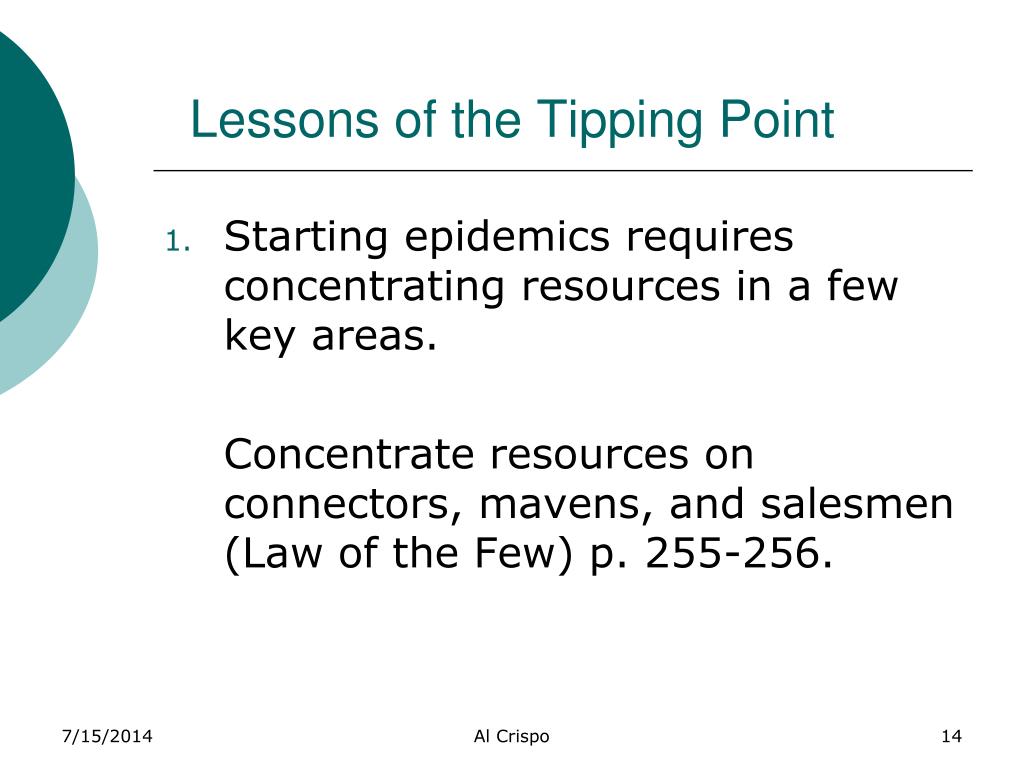 Lessons of the Tipping Point

1. Starting epidemics requires concentrating resources in a few key areas.

Concentrate resources on connectors, mavens, and salesmen (Law of the Few) p. 255-256.

7/15/2014

Al Crispo

14